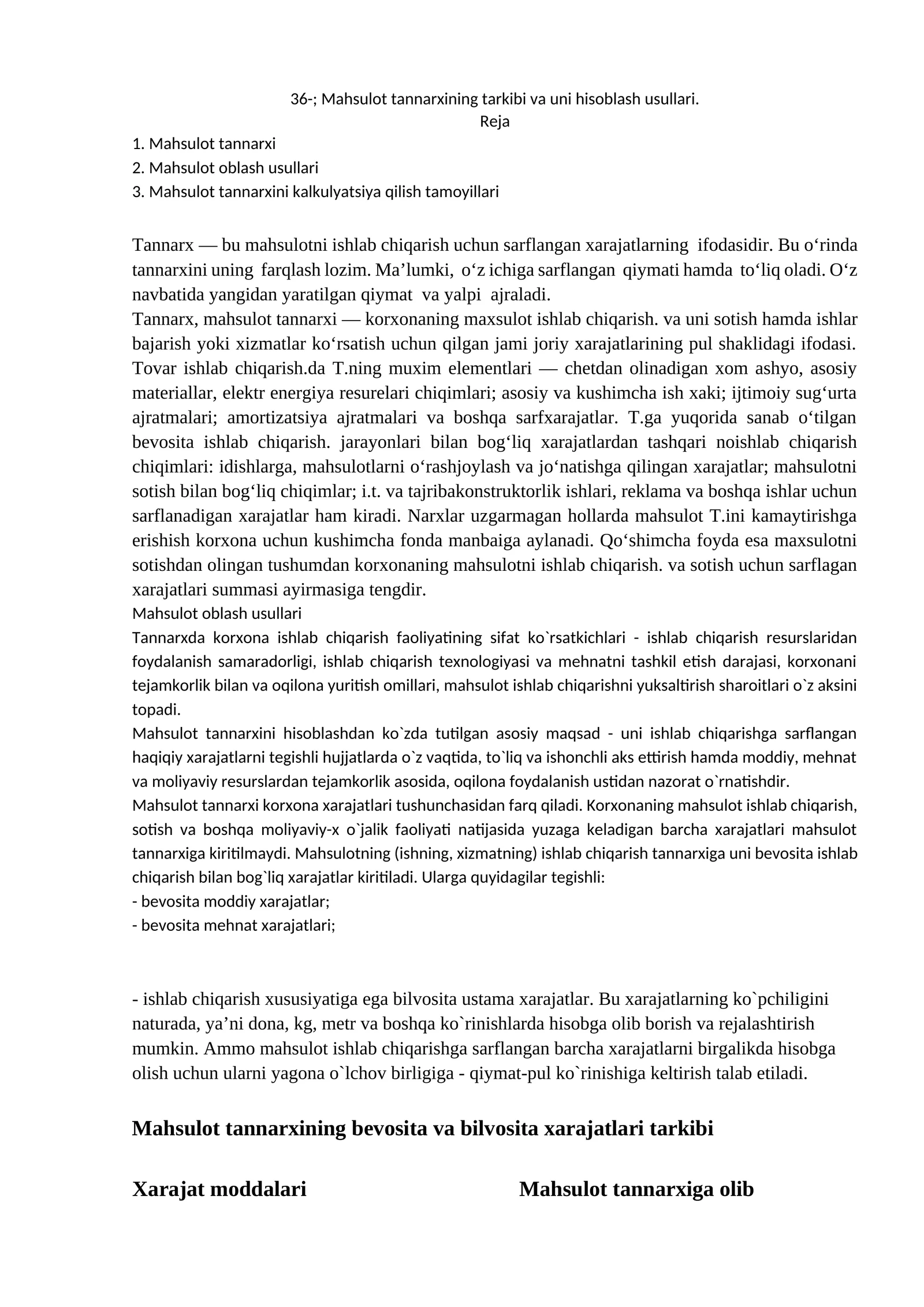 36-; Mahsulot tannarxining tarkibi va uni hisoblash usullari.
Reja

1. Mahsulot tannarxi
2. Mahsulot oblash usullari
3. Mahsulot tannarxini kalkulyatsiya qilish tamoyillari

Tannarx — bu mahsulotni ishlab chiqarish uchun sarflangan xarajatlarning ifodasidir. Bu o'rinda tannarxini uning farqlash lozim. Ma'lumki, o'z ichiga sarflangan qiymati hamda to'liq oladi. O'z navbatida yangidan yaratilgan qiymat va yalpi ajraladi.

Tannarx, mahsulot tannarxi — korxonaning maxsulot ishlab chiqarish. va uni sotish hamda ishlar bajarish yoki xizmatlar ko'rsatish uchun qilgan jami joriy xarajatlarining pul shaklidagi ifodasi. Tovar ishlab chiqarish.da T.ning muxim elementlari — chetdan olinadigan xom ashyo, asosiy materiallar, elektr energiya resurelari chiqimlari; asosiy va kushimcha ish xaki; ijtimoiy sug'urta ajratmalari; amortizatsiya ajratmalari va boshqa sarfxarajatlar. T.ga yuqorida sanab o'tilgan bevosita ishlab chiqarish. jarayonlari bilan bog'liq xarajatlardan tashqari noishlab chiqarish chiqimlari: idishlarga, mahsulotlarni o'rashjoylash va jo'natishga qilingan xarajatlar; mahsulotni sotish bilan bog'liq chiqimlar; i.t. va tajribakonstruktorlik ishlari, reklama va boshqa ishlar uchun sarflanadigan xarajatlar ham kiradi. Narxlar uzgarmagan hollarda mahsulot T.ini kamaytirishga erishish korxona uchun kushimcha fonda manbaiga aylanadi. Qo'shimcha foyda esa maxsulotni sotishdan olingan tushumdan korxonaning mahsulotni ishlab chiqarish. va sotish uchun sarflagan xarajatlari summasi ayirmasiga tengdir.

Mahsulot oblash usullari

Tannarxda korxona ishlab chiqarish faoliyatining sifat ko`rsatkichlari - ishlab chiqarish resurslaridan foydalanish samaradorligi, ishlab chiqarish texnologiyasi va mehnatni tashkil etish darajasi, korxonani tejamkorlik bilan va oqilona yuritish omillari, mahsulot ishlab chiqarishni yuksaltirish sharoitlari o`z aksini topadi.

Mahsulot tannarxini hisoblashdan ko`zda tutilgan asosiy maqsad - uni ishlab chiqarishga sarflangan haqiqiy xarajatlarni tegishli hujjatlarda o`z vaqtida, to`liq va ishonchli aks ettirish hamda moddiy, mehnat va moliyaviy resurslardan tejamkorlik asosida, oqilona foydalanish ustidan nazorat o`rnatishdir.

Mahsulot tannarxi korxona xarajatlari tushunchasidan farq qiladi. Korxonaning mahsulot ishlab chiqarish, sotish va boshqa moliyaviy-x o`jalik faoliyati natijasida yuzaga keladigan barcha xarajatlari mahsulot tannarxiga kiritilmaydi. Mahsulotning (ishning, xizmatning) ishlab chiqarish tannarxiga uni bevosita ishlab chiqarish bilan bog`liq xarajatlar kiritiladi. Ularga quyidagilar tegishli:
- bevosita moddiy xarajatlar;
- bevosita mehnat xarajatlari;

- ishlab chiqarish xususiyatiga ega bilvosita ustama xarajatlar. Bu xarajatlarning ko`pchiligini naturada, ya'ni dona, kg, metr va boshqa ko`rinishlarda hisobga olib borish va rejalashtirish mumkin. Ammo mahsulot ishlab chiqarishga sarflangan barcha xarajatlarni birgalikda hisobga olish uchun ularni yagona o`lchov birligiga - qiymat-pul ko`rinishiga keltirish talab etiladi.

Mahsulot tannarxining bevosita va bilvosita xarajatlari tarkibi

Xarajat moddalari

Mahsulot tannarxiga olib